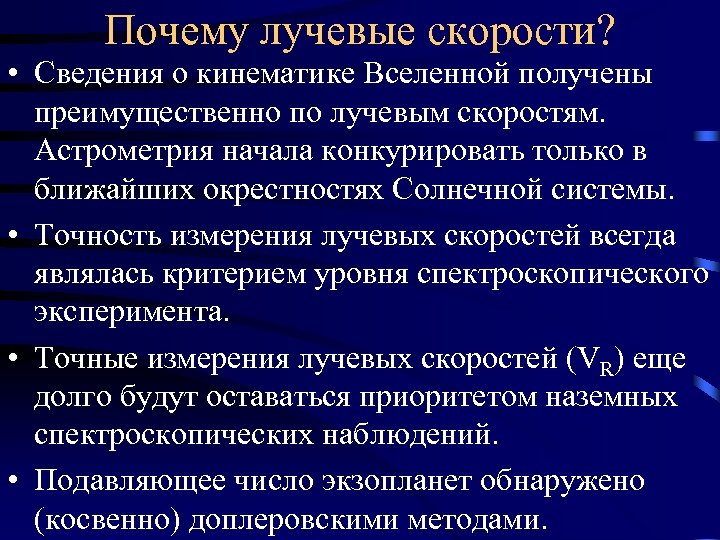 Почему лучевые скорости?

• Сведения о кинематике Вселенной получены преимущественно по лучевым скоростям. Астрометрия начала конкурировать только в ближайших окрестностях Солнечной системы.

• Точность измерения лучевых скоростей всегда являлась критерием уровня спектроскопического эксперимента.

• Точные измерения лучевых скоростей ($V_R$) еще долго будут оставаться приоритетом наземных спектроскопических наблюдений.

• Подавляющее число экзопланет обнаружено (косвенно) доплеровскими методами.